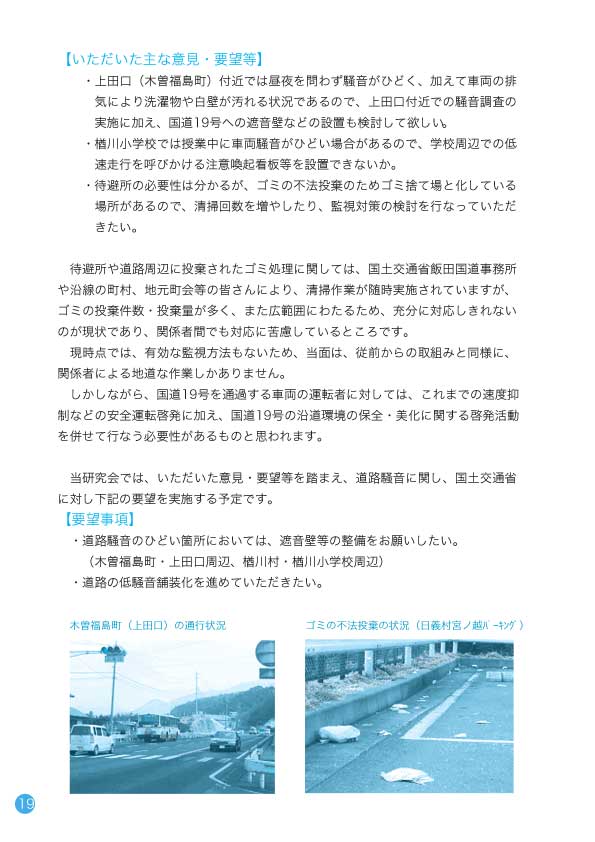 【いただいた主な意見・要望等】

・上田口（木曽福島町）付近では昼夜を問わず騒音がひどく、加えて車両の排気により洗濯物や白壁が汚れる状況であるので、上田口付近での騒音調査の実施に加え、国道19号への遮音壁などの設置も検討して欲しい。

・楢川小学校では授業中に車両騒音がひどい場合があるので、学校周辺での低速走行を呼びかける注意喚起看板等を設置できないか。

・待避所の必要性は分かるが、ゴミの不法投棄のためゴミ捨て場と化している場所があるので、清掃回数を増やしたり、監視対策の検討を行なっていただきたい。

待避所や道路周辺に投棄されたゴミ処理に関しては、国土交通省飯田国道事務所や沿線の町村、地元町会等の皆さんにより、清掃作業が随時実施されていますが、ゴミの投棄件数・投棄量が多く、また広範囲にわたるため、充分に対応しきれないのが現状であり、関係者間でも対応に苦慮しているところです。

現時点では、有効な監視方法もないため、当面は、従前からの取組みと同様に、関係者による地道な作業しかありません。

しかしながら、国道19号を通過する車両の運転者に対しては、これまでの速度抑制などの安全運転啓発に加え、国道19号の沿道環境の保全・美化に関する啓発活動を併せて行なう必要性があるものと思われます。

当研究会では、いただいた意見・要望等を踏まえ、道路騒音に関し、国土交通省に対し下記の要望を実施する予定です。

【要望事項】

・道路騒音のひどい箇所においては、遮音壁等の整備をお願いしたい。
（木曽福島町・上田口周辺、楢川村・楢川小学校周辺）

・道路の低騒音舗装化を進めていただきたい。

木曽福島町（上田口）の通行状況

ゴミの不法投棄の状況（日義村宮ノ越パーキング）

19